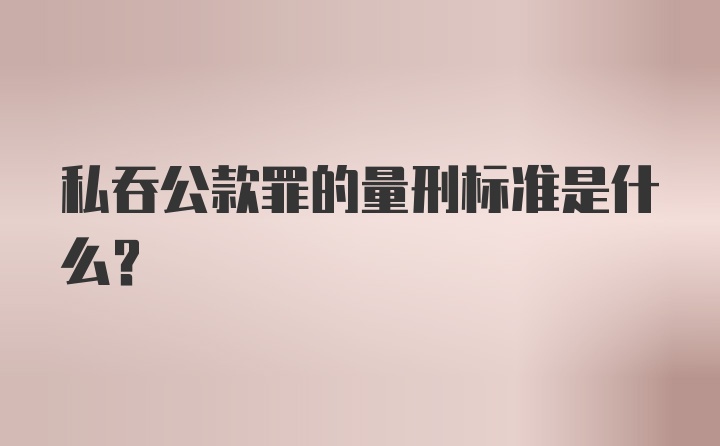 私吞公款罪的量刑标准是什么？